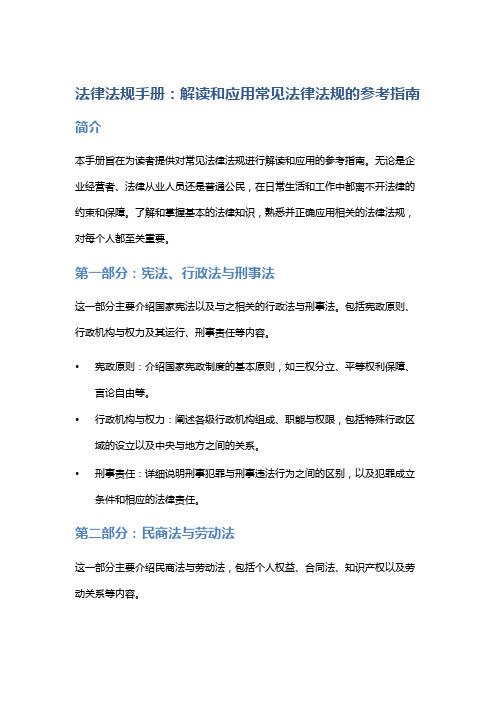 法律法规手册：解读和应用常见法律法规的参考指南

简介

本手册旨在为读者提供对常见法律法规进行解读和应用的参考指南。无论是企业经营者、法律从业人员还是普通公民，在日常生活和工作中都离不开法律的约束和保障。了解和掌握基本的法律知识，熟悉并正确应用相关的法律法规，对每个人都至关重要。

第一部分：宪法、行政法与刑事法

这一部分主要介绍国家宪法以及与之相关的行政法与刑事法。包括宪政原则、行政机构与权力及其运行、刑事责任等内容。

• 宪政原则：介绍国家宪政制度的基本原则，如三权分立、平等权利保障、言论自由等。

• 行政机构与权力：阐述各级行政机构组成、职能与权限，包括特殊行政区域的设立以及中央与地方之间的关系。

• 刑事责任：详细说明刑事犯罪与刑事违法行为之间的区别，以及犯罪成立条件和相应的法律责任。

第二部分：民商法与劳动法

这一部分主要介绍民商法与劳动法，包括个人权益、合同法、知识产权以及劳动关系等内容。